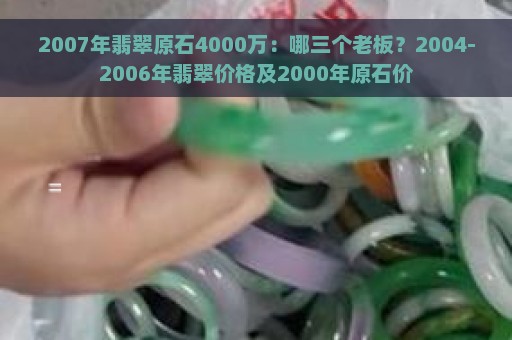 2007年翡翠原石4000万：哪三个老板？2004-2006年翡翠价格及2000年原石价